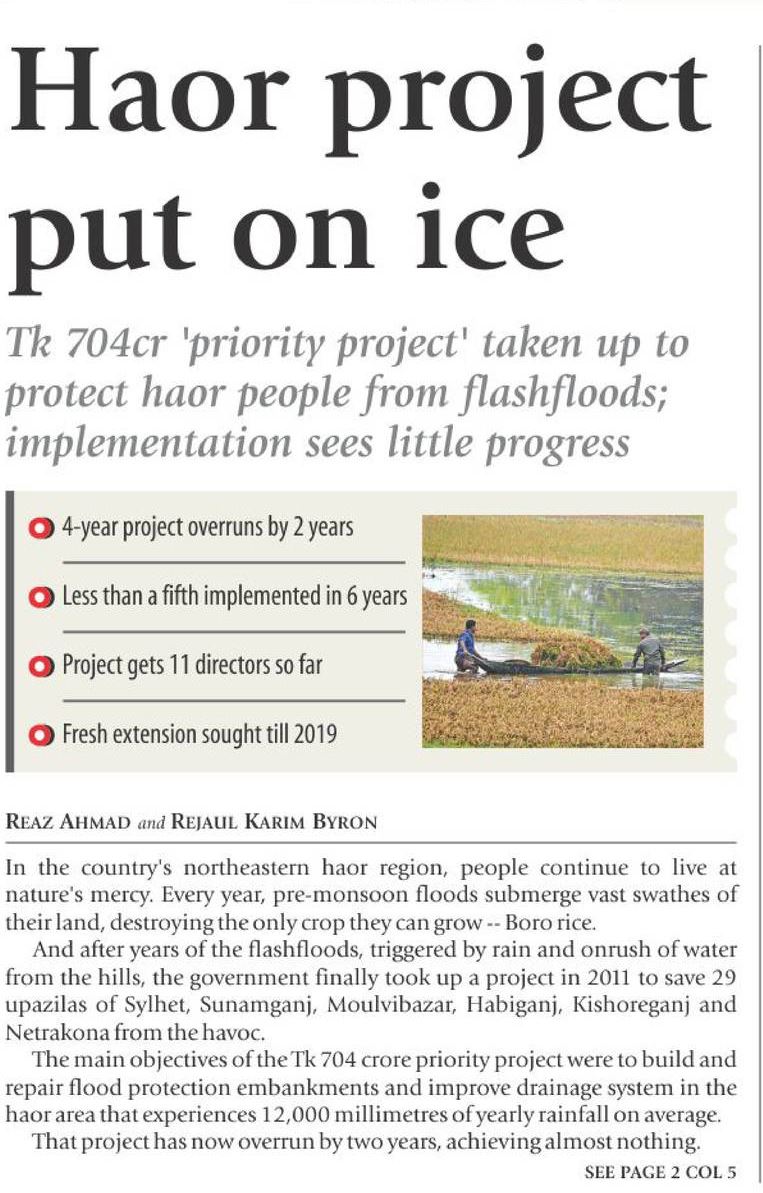 Haor project put on ice

Tk 704cr 'priority project' taken up to protect haor people from flashfloods; implementation sees little progress

4-year project overruns by 2 years

Less than a fifth implemented in 6 years

Project gets 11 directors so far

Fresh extension sought till 2019

REAZ AHMAD and REJAUL KARIM BYRON

In the country's northeastern haor region, people continue to live at nature's mercy. Every year, pre-monsoon floods submerge vast swathes of their land, destroying the only crop they can grow -- Boro rice.

And after years of the flashfloods, triggered by rain and onrush of water from the hills, the government finally took up a project in 2011 to save 29 upazilas of Sylhet, Sunamganj, Moulvibazar, Habiganj, Kishoreganj and Netrakona from the havoc.

The main objectives of the Tk 704 crore priority project were to build and repair flood protection embankments and improve drainage system in the haor area that experiences 12,000 millimetres of yearly rainfall on average.

That project has now overrun by two years, achieving almost nothing.

SEE PAGE 2 COL 5